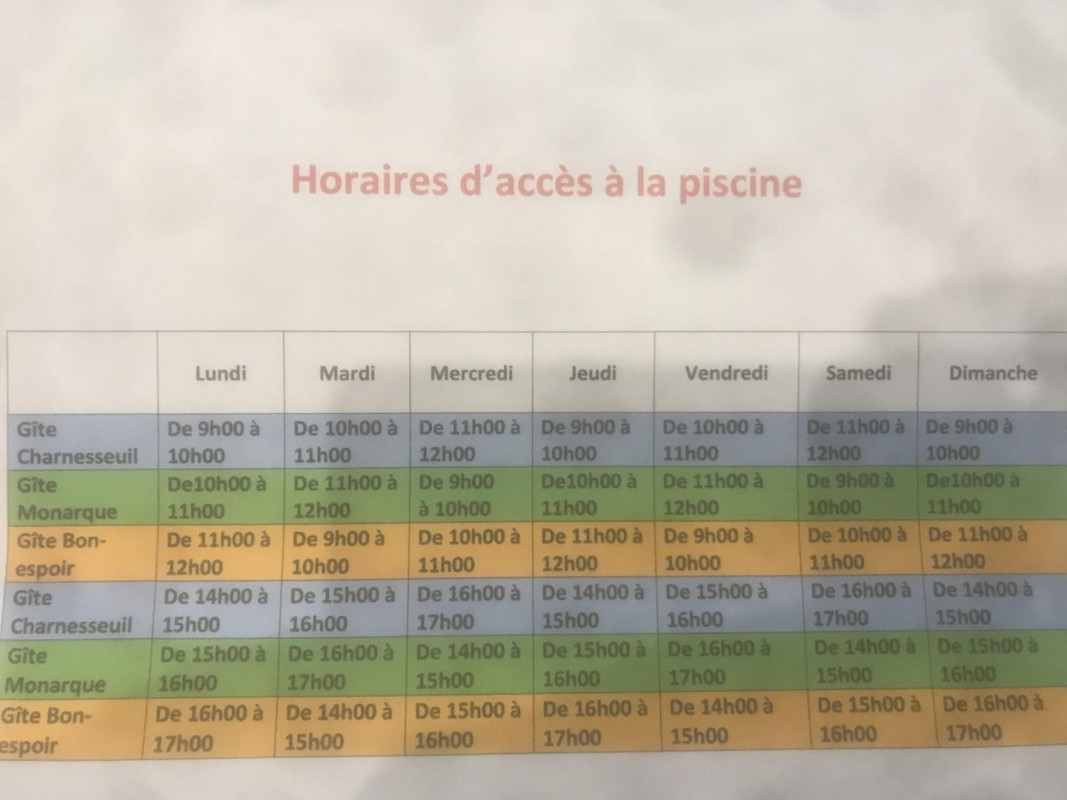 Horaires d'accès à la piscine

|  | Lundi | Mardi | Mercredi | Jeudi | Vendredi | Samedi | Dimanche |
|---|---|---|---|---|---|---|---|
| Gîte Charnesseuil | De 9h00 à 10h00 | De 10h00 à 11h00 | De 11h00 à 12h00 | De 9h00 à 10h00 | De 10h00 à 11h00 | De 11h00 à 12h00 | De 9h00 à 10h00 |
| Gîte Monarque | De10h00 à 11h00 | De 11h00 à 12h00 | De 9h00 à 10h00 | De10h00 à 11h00 | De 11h00 à 12h00 | De 9h00 à 10h00 | De10h00 à 11h00 |
| Gîte Bon-espoir | De 11h00 à 12h00 | De 9h00 à 10h00 | De 10h00 à 11h00 | De 11h00 à 12h00 | De 9h00 à 10h00 | De 10h00 à 11h00 | De 11h00 à 12h00 |
| Gîte Charnesseuil | De 14h00 à 15h00 | De 15h00 à 16h00 | De 16h00 à 17h00 | De 14h00 à 15h00 | De 15h00 à 16h00 | De 16h00 à 17h00 | De 14h00 à 15h00 |
| Gîte Monarque | De 15h00 à 16h00 | De 16h00 à 17h00 | De 14h00 à 15h00 | De 15h00 à 16h00 | De 16h00 à 17h00 | De 14h00 à 15h00 | De 15h00 à 16h00 |
| Gîte Bon-espoir | De 16h00 à 17h00 | De 14h00 à 15h00 | De 15h00 à 16h00 | De 16h00 à 17h00 | De 14h00 à 15h00 | De 15h00 à 16h00 | De 16h00 à 17h00 |